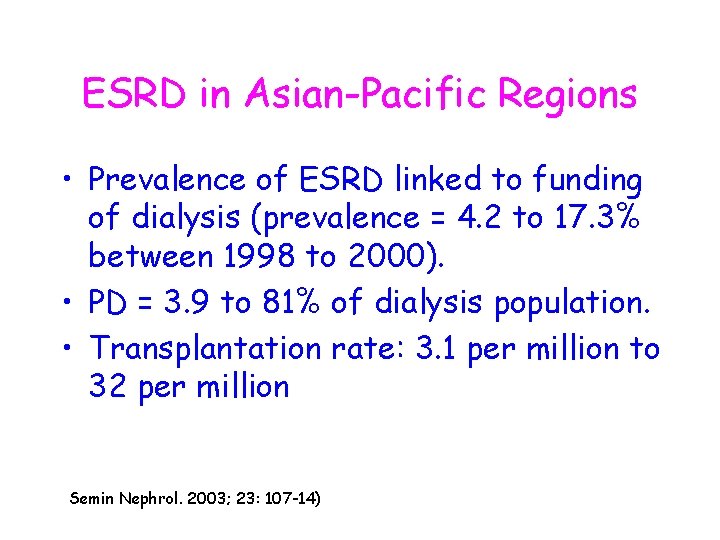 ESRD in Asian-Pacific Regions

• Prevalence of ESRD linked to funding of dialysis (prevalence = 4.2 to 17.3% between 1998 to 2000).
• PD = 3.9 to 81% of dialysis population.
• Transplantation rate: 3.1 per million to 32 per million

Semin Nephrol. 2003; 23: 107-14)